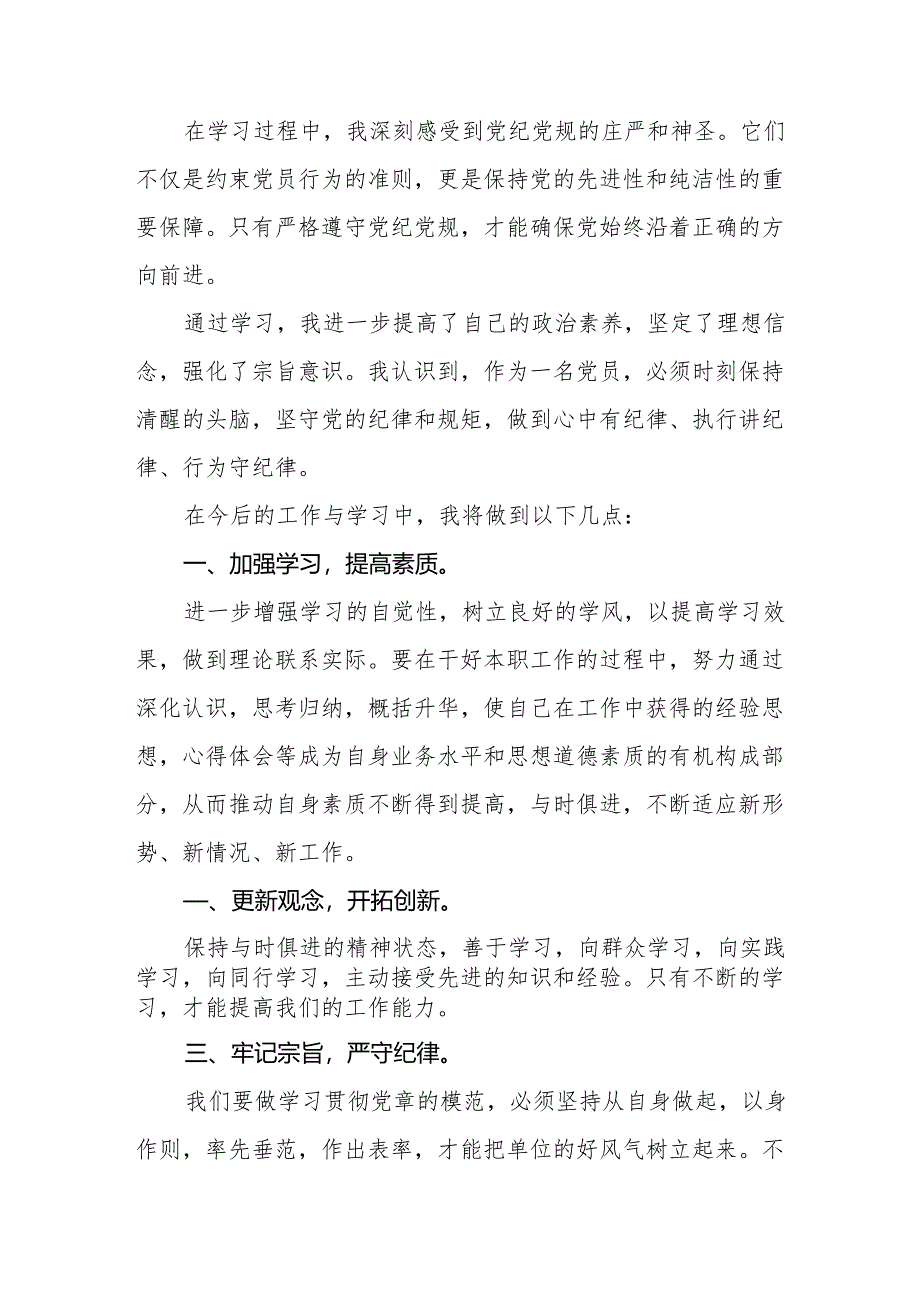 在学习过程中，我深刻感受到党纪党规的庄严和神圣。它们不仅是约束党员行为的准则，更是保持党的先进性和纯洁性的重要保障。只有严格遵守党纪党规，才能确保党始终沿着正确的方向前进。

通过学习，我进一步提高了自己的政治素养，坚定了理想信念，强化了宗旨意识。我认识到，作为一名党员，必须时刻保持清醒的头脑，坚守党的纪律和规矩，做到心中有纪律、执行讲纪律、行为守纪律。

在今后的工作与学习中，我将做到以下几点：

一、加强学习，提高素质。

进一步增强学习的自觉性，树立良好的学风，以提高学习效果，做到理论联系实际。要在干好本职工作的过程中，努力通过深化认识，思考归纳，概括升华，使自己在工作中获得的经验思想，心得体会等成为自身业务水平和思想道德素质的有机构成部分，从而推动自身素质不断得到提高，与时俱进，不断适应新形势、新情况、新工作。

一、更新观念，开拓创新。

保持与时俱进的精神状态，善于学习，向群众学习，向实践学习，向同行学习，主动接受先进的知识和经验。只有不断的学习，才能提高我们的工作能力。

三、牢记宗旨，严守纪律。

我们要做学习贯彻党章的模范，必须坚持从自身做起，以身作则，率先垂范，作出表率，才能把单位的好风气树立起来。不